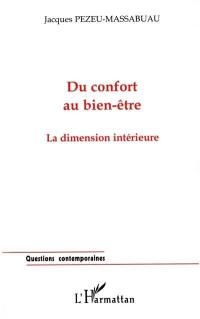 Jacques PEZEU-MASSABUAU

Du confort au bien-être

La dimension intérieure

Questions contemporaines

L'Harmattan